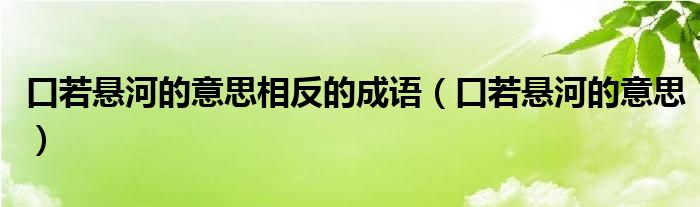 口若悬河的意思相反的成语（口若悬河的意思）